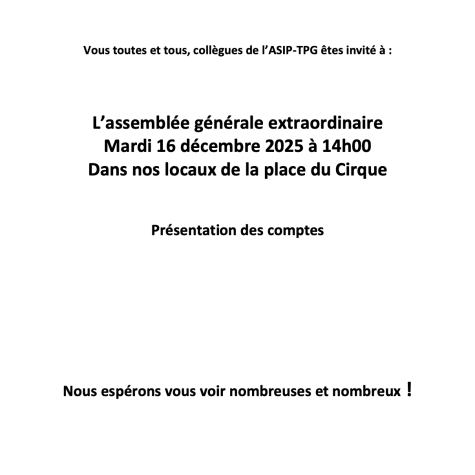 Vous toutes et tous, collègues de l’ASIP-TPG êtes invité à :

L’assemblée générale extraordinaire
Mardi 16 décembre 2025 à 14h00
Dans nos locaux de la place du Cirque

Présentation des comptes

Nous espérons vous voir nombreuses et nombreux !